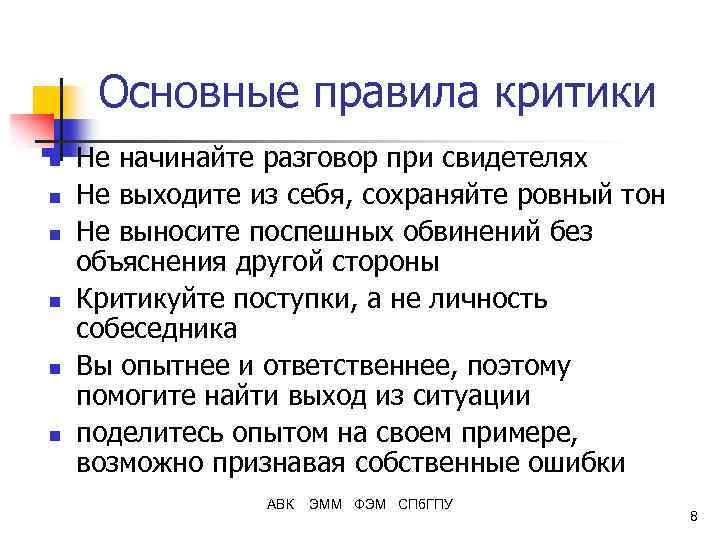 Основные правила критики

- Не начинайте разговор при свидетелях
- Не выходите из себя, сохраняйте ровный тон
- Не выносите поспешных обвинений без объяснения другой стороны
- Критикуйте поступки, а не личность собеседника
- Вы опытнее и ответственнее, поэтому помогите найти выход из ситуации
- поделитесь опытом на своем примере, возможно признавая собственные ошибки

АВК ЭММ ФЭМ СПбГПУ

8